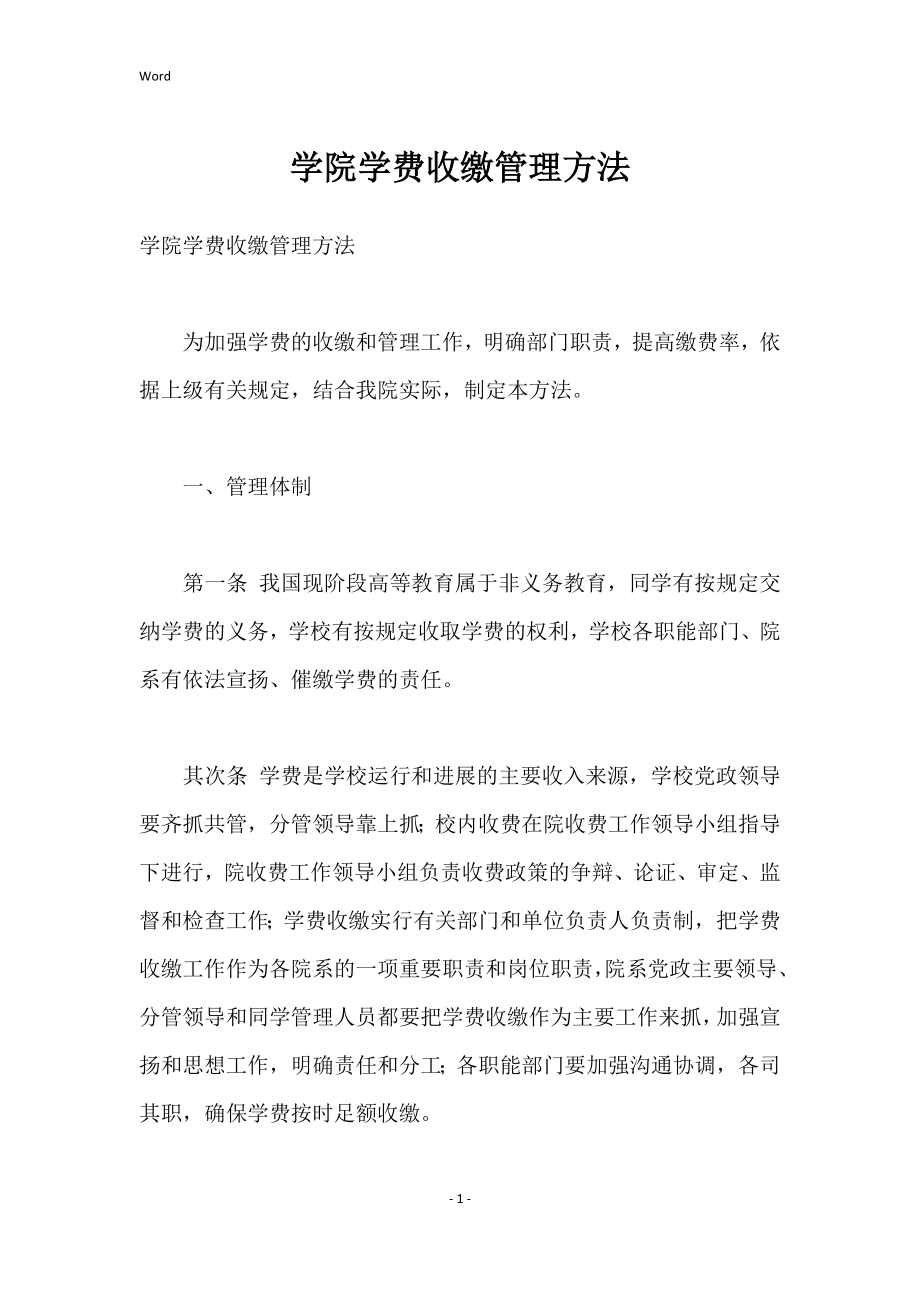 Word

学院学费收缴管理方法

学院学费收缴管理方法

为加强学费的收缴和管理工作，明确部门职责，提高缴费率，依据上级有关规定，结合我院实际，制定本方法。

一、管理体制

第一条 我国现阶段高等教育属于非义务教育，同学有按规定交纳学费的义务，学校有按规定收取学费的权利，学校各职能部门、院系有依法宣扬、催缴学费的责任。

其次条 学费是学校运行和进展的主要收入来源，学校党政领导要齐抓共管，分管领导靠上抓；校内收费在院收费工作领导小组指导下进行，院收费工作领导小组负责收费政策的争辩、论证、审定、监督和检查工作；学费收缴实行有关部门和单位负责人负责制，把学费收缴工作作为各院系的一项重要职责和岗位职责，院系党政主要领导、分管领导和同学管理人员都要把学费收缴作为主要工作来抓，加强宣扬和思想工作，明确责任和分工；各职能部门要加强沟通协调，各司其职，确保学费按时足额收缴。

- 1 -